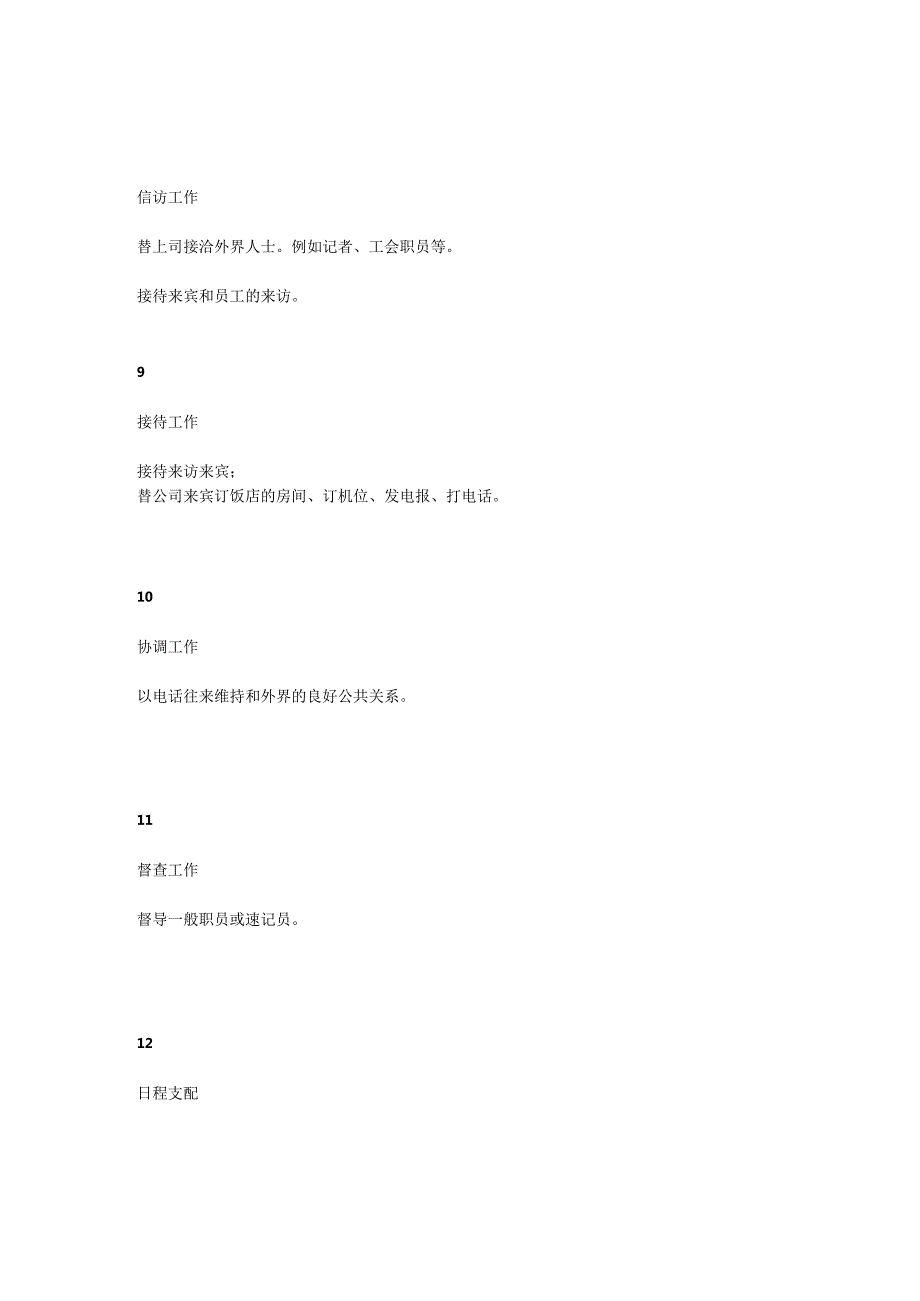 信访工作

替上司接洽外界人士。例如记者、工会职员等。

接待来宾和员工的来访。

9

接待工作

接待来访来宾;
替公司来宾订饭店的房间、订机位、发电报、打电话。

10

协调工作

以电话往来维持和外界的良好公共关系。

11

督查工作

督导一般职员或速记员。

12

日程支配